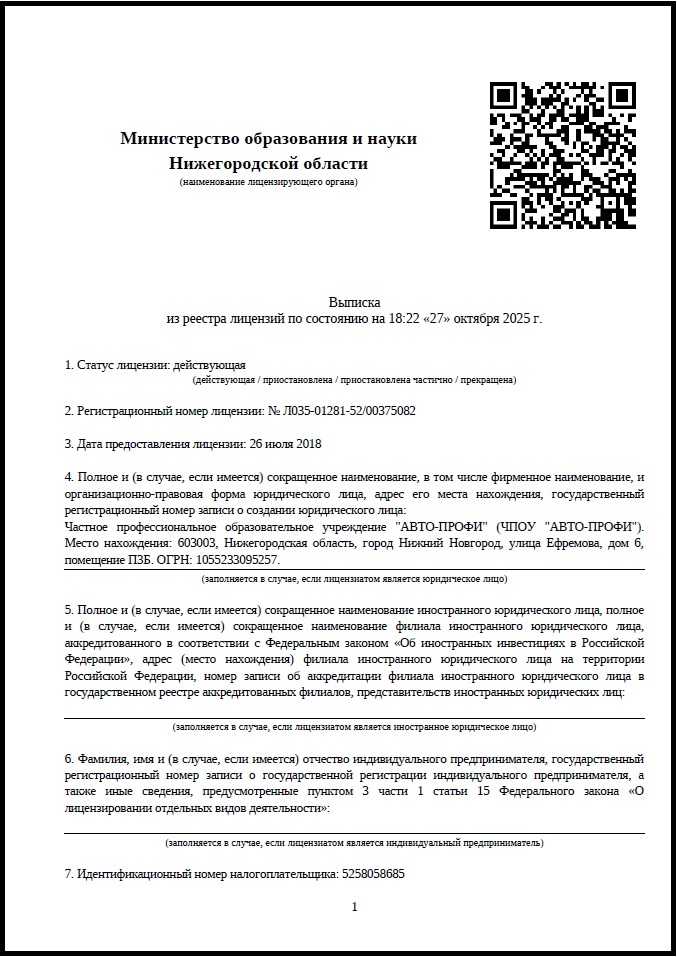 Министерство образования и науки Нижегородской области
(наименование лицензирующего органа)

Выписка
из реестра лицензий по состоянию на 18:22 «27» октября 2025 г.

1. Статус лицензии: действующая
(действующая / приостановлена / приостановлена частично / прекращена)

2. Регистрационный номер лицензии: № Л035-01281-52/00375082

3. Дата предоставления лицензии: 26 июля 2018

4. Полное и (в случае, если имеется) сокращенное наименование, в том числе фирменное наименование, и организационно-правовая форма юридического лица, адрес его места нахождения, государственный регистрационный номер записи о создании юридического лица:
Частное профессиональное образовательное учреждение "АВТО-ПРОФИ" (ЧПОУ "АВТО-ПРОФИ"). Место нахождения: 603003, Нижегородская область, город Нижний Новгород, улица Ефремова, дом 6, помещение П3Б. ОГРН: 1055233095257.
(заполняется в случае, если лицензиатом является юридическое лицо)

5. Полное и (в случае, если имеется) сокращенное наименование иностранного юридического лица, полное и (в случае, если имеется) сокращенное наименование филиала иностранного юридического лица, аккредитованного в соответствии с Федеральным законом «Об иностранных инвестициях в Российской Федерации», адрес (место нахождения) филиала иностранного юридического лица на территории Российской Федерации, номер записи об аккредитации филиала иностранного юридического лица в государственном реестре аккредитованных филиалов, представительств иностранных юридических лиц:
(заполняется в случае, если лицензиатом является иностранное юридическое лицо)

6. Фамилия, имя и (в случае, если имеется) отчество индивидуального предпринимателя, государственный регистрационный номер записи о государственной регистрации индивидуального предпринимателя, а также иные сведения, предусмотренные пунктом 3 части 1 статьи 15 Федерального закона «О лицензировании отдельных видов деятельности»:
(заполняется в случае, если лицензиатом является индивидуальный предприниматель)

7. Идентификационный номер налогоплательщика: 5258058685

1